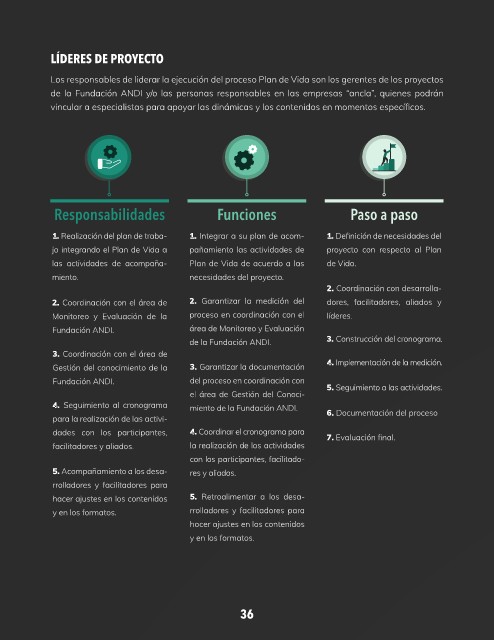 LÍDERES DE PROYECTO

Los responsables de liderar la ejecución del proceso Plan de Vida son los gerentes de los proyectos de la Fundación ANDI y/o las personas responsables en las empresas "ancla", quienes podrán vincular a especialistas para apoyar las dinámicas y los contenidos en momentos específicos.

Responsabilidades

1. Realización del plan de trabajo integrando el Plan de Vida a las actividades de acompañamiento.

2. Coordinación con el área de Monitoreo y Evaluación de la Fundación ANDI.

3. Coordinación con el área de Gestión del conocimiento de la Fundación ANDI.

4. Seguimiento al cronograma para la realización de las actividades con los participantes, facilitadores y aliados.

5. Acompañamiento a los desarrolladores y facilitadores para hacer ajustes en los contenidos y en los formatos.

Funciones

1. Integrar a su plan de acompañamiento las actividades de Plan de Vida de acuerdo a las necesidades del proyecto.

2. Garantizar la medición del proceso en coordinación con el área de Monitoreo y Evaluación de la Fundación ANDI.

3. Garantizar la documentación del proceso en coordinación con el área de Gestión del Conocimiento de la Fundación ANDI.

4. Coordinar el cronograma para la realización de las actividades con los participantes, facilitadores y aliados.

5. Retroalimentar a los desarrolladores y facilitadores para hacer ajustes en los contenidos y en los formatos.

Paso a paso

1. Definición de necesidades del proyecto con respecto al Plan de Vida.

2. Coordinación con desarrolladores, facilitadores, aliados y líderes.

3. Construcción del cronograma.

4. Implementación de la medición.

5. Seguimiento a las actividades.

6. Documentación del proceso

7. Evaluación final.

36